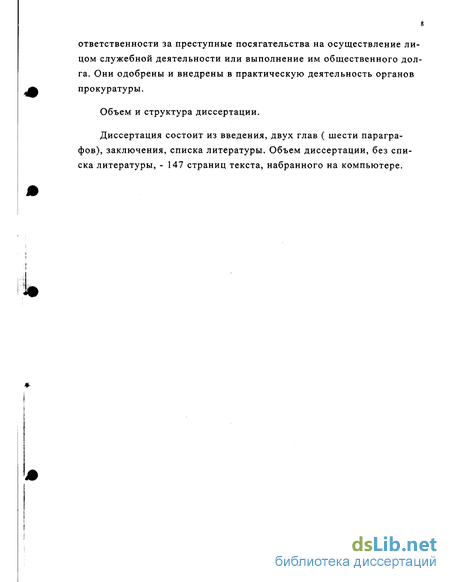 8

ответственности за преступные посягательства на осуществление лицом служебной деятельности или выполнение им общественного долга. Они одобрены и внедрены в практическую деятельность органов прокуратуры.

Объем и структура диссертации.

Диссертация состоит из введения, двух глав ( шести параграфов), заключения, списка литературы. Объем диссертации, без списка литературы, - 147 страниц текста, набранного на компьютере.

dsLib.net
библиотека диссертаций